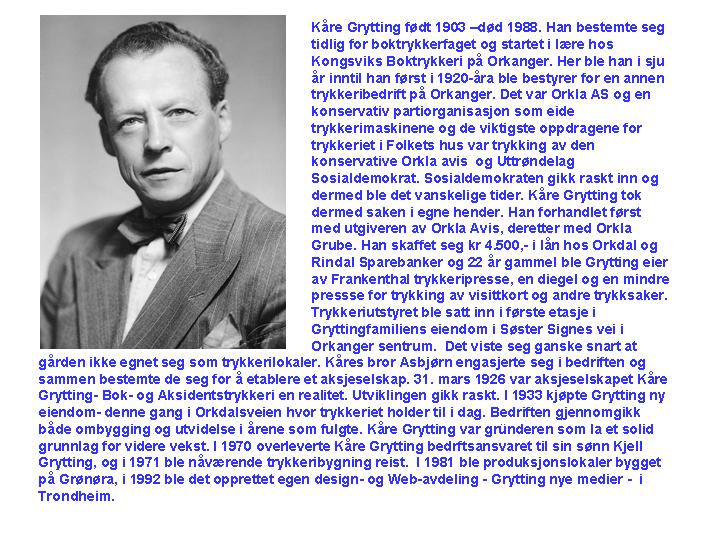 Kåre Grytting født 1903 –død 1988. Han bestemte seg tidlig for boktrykkerfaget og startet i lære hos Kongsviks Boktrykkeri på Orkanger. Her ble han i sju år inntil han først i 1920-åra ble bestyrer for en annen trykkeribedrift på Orkanger. Det var Orkla AS og en konservativ partiorganisasjon som eide trykkerimaskinene og de viktigste oppdragene for trykkeriet i Folkets hus var trykking av den konservative Orkla avis og Uttrøndelag Sosialdemokrat. Sosialdemokraten gikk raskt inn og dermed ble det vanskelige tider. Kåre Grytting tok dermed saken i egne hender. Han forhandlet først med utgiveren av Orkla Avis, deretter med Orkla Grube. Han skaffet seg kr 4.500,- i lån hos Orkdal og Rindal Sparebanker og 22 år gammel ble Grytting eier av Frankenthal trykkeripresse, en diegel og en mindre pressse for trykking av visittkort og andre trykksaker. Trykkeriutstyret ble satt inn i første etasje i Gryttingfamiliens eiendom i Søster Signes vei i Orkanger sentrum. Det viste seg ganske snart at gården ikke egnet seg som trykkerilokaler. Kåres bror Asbjørn engasjerte seg i bedriften og sammen bestemte de seg for å etablere et aksjeselskap. 31. mars 1926 var aksjeselskapet Kåre Grytting- Bok- og Aksidentstrykkeri en realitet. Utviklingen gikk raskt. I 1933 kjøpte Grytting ny eiendom- denne gang i Orkdalsveien hvor trykkeriet holder til i dag. Bedriften gjennomgikk både ombygging og utvidelse i årene som fulgte. Kåre Grytting var gründeren som la et solid grunnlag for videre vekst. I 1970 overleverte Kåre Grytting bedrftsansvaret til sin sønn Kjell Grytting, og i 1971 ble nåværende trykkeribygning reist. I 1981 ble produksjonslokaler bygget på Grønøra, i 1992 ble det opprettet egen design- og Web-avdeling - Grytting nye medier - i Trondheim.